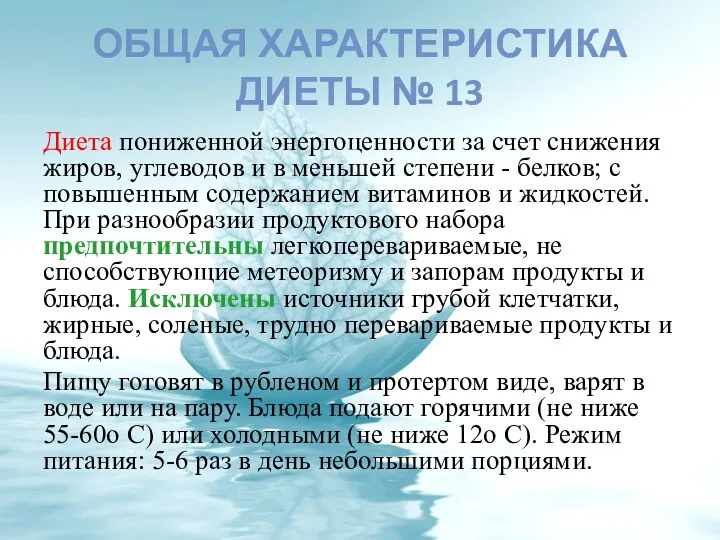 ОБЩАЯ ХАРАКТЕРИСТИКА ДИЕТЫ № 13

Диета пониженной энергоценности за счет снижения жиров, углеводов и в меньшей степени - белков; с повышенным содержанием витаминов и жидкостей. При разнообразии продуктового набора предпочтительны легкоперевариваемые, не способствующие метеоризму и запорам продукты и блюда. Исключены источники грубой клетчатки, жирные, соленые, трудно перевариваемые продукты и блюда.

Пищу готовят в рубленом и протертом виде, варят в воде или на пару. Блюда подают горячими (не ниже 55-60о С) или холодными (не ниже 12о С). Режим питания: 5-6 раз в день небольшими порциями.